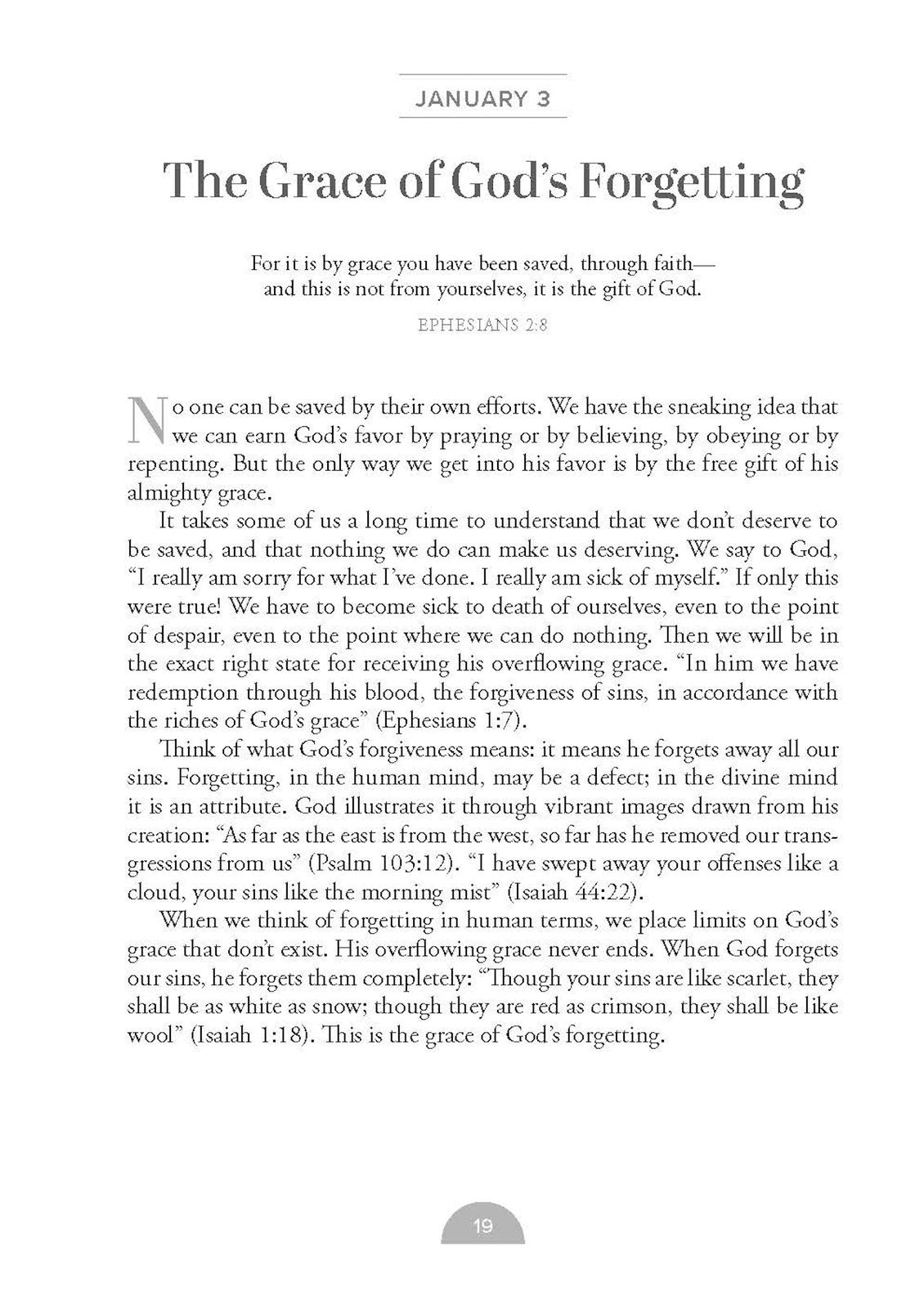 JANUARY 3

The Grace of God's Forgetting

For it is by grace you have been saved, through faith—
and this is not from yourselves, it is the gift of God.

EPHESIANS 2:8

No one can be saved by their own efforts. We have the sneaking idea that we can earn God's favor by praying or by believing, by obeying or by repenting. But the only way we get into his favor is by the free gift of his almighty grace.

It takes some of us a long time to understand that we don't deserve to be saved, and that nothing we do can make us deserving. We say to God, "I really am sorry for what I've done. I really am sick of myself." If only this were true! We have to become sick to death of ourselves, even to the point of despair, even to the point where we can do nothing. Then we will be in the exact right state for receiving his overflowing grace. "In him we have redemption through his blood, the forgiveness of sins, in accordance with the riches of God's grace" (Ephesians 1:7).

Think of what God's forgiveness means: it means he forgets away all our sins. Forgetting, in the human mind, may be a defect; in the divine mind it is an attribute. God illustrates it through vibrant images drawn from his creation: "As far as the east is from the west, so far has he removed our transgressions from us" (Psalm 103:12). "I have swept away your offenses like a cloud, your sins like the morning mist" (Isaiah 44:22).

When we think of forgetting in human terms, we place limits on God's grace that don't exist. His overflowing grace never ends. When God forgets our sins, he forgets them completely: "Though your sins are like scarlet, they shall be as white as snow; though they are red as crimson, they shall be like wool" (Isaiah 1:18). This is the grace of God's forgetting.

19